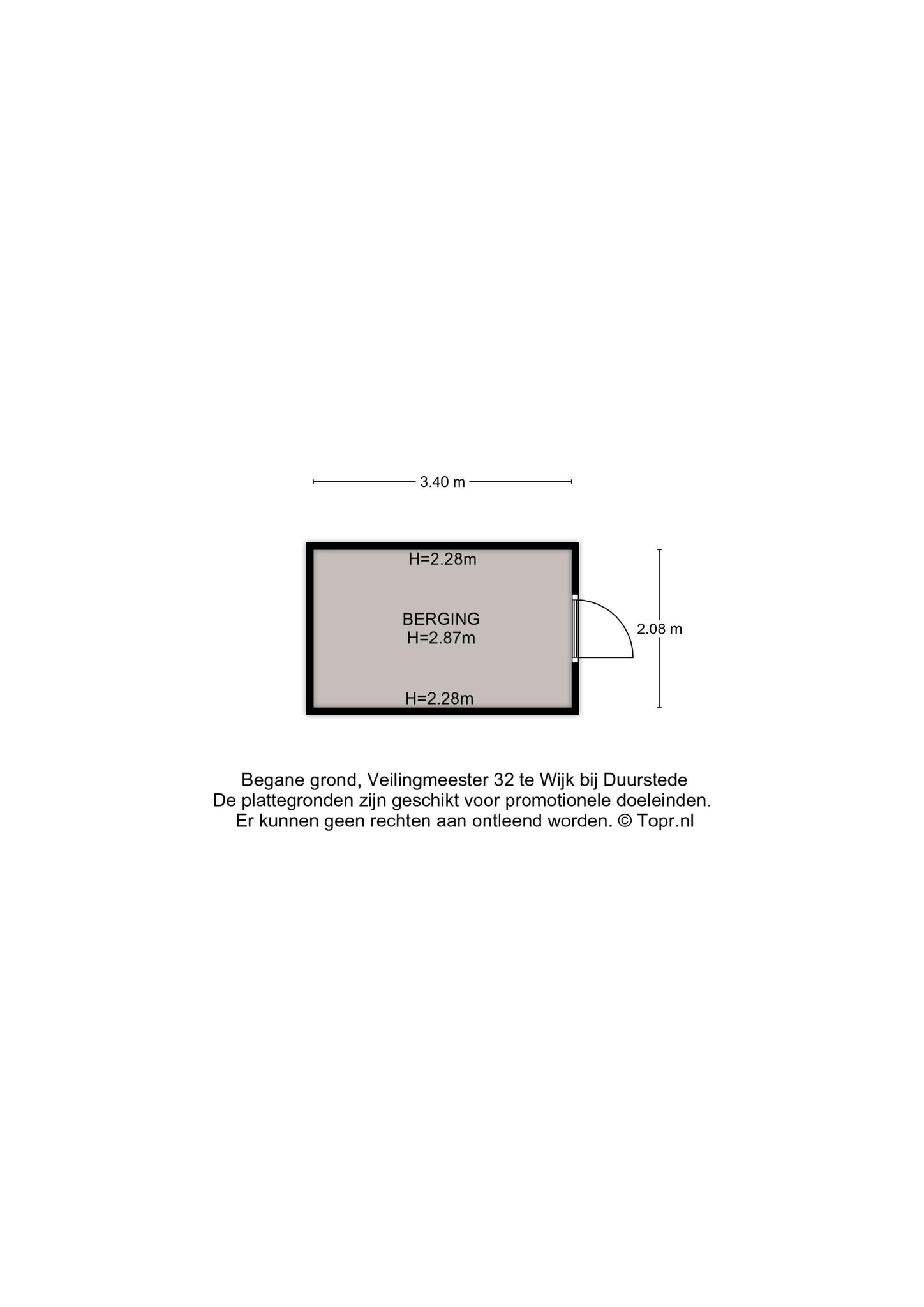 3.40 m

H=2.28m

BERGING
H=2.87m

2.08 m

H=2.28m

Begane grond, Veilingmeester 32 te Wijk bij Duurstede
De plattegronden zijn geschikt voor promotionele doeleinden.
Er kunnen geen rechten aan ontleend worden. © Topr.nl